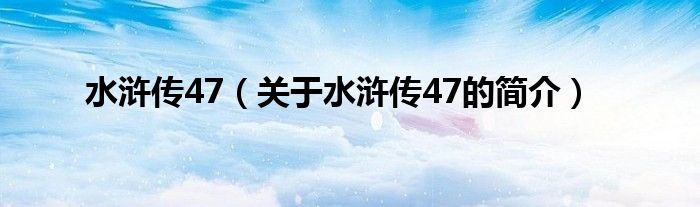 水浒传47（关于水浒传47的简介）